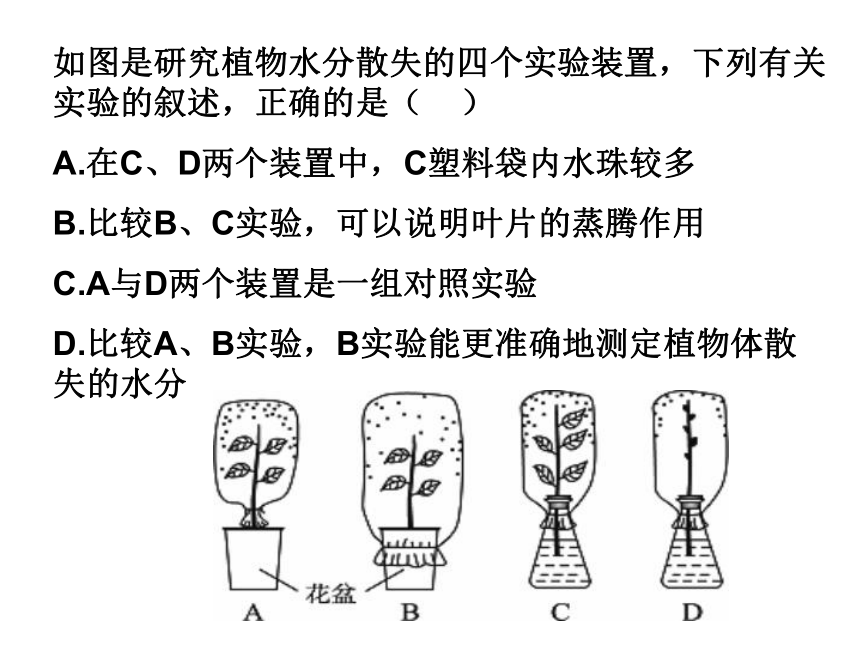 如图是研究植物水分散失的四个实验装置，下列有关实验的叙述，正确的是（　）

A.在C、D两个装置中，C塑料袋内水珠较多

B.比较B、C实验，可以说明叶片的蒸腾作用

C.A与D两个装置是一组对照实验

D.比较A、B实验，B实验能更准确地测定植物体散失的水分

花盆

A　B　C　D